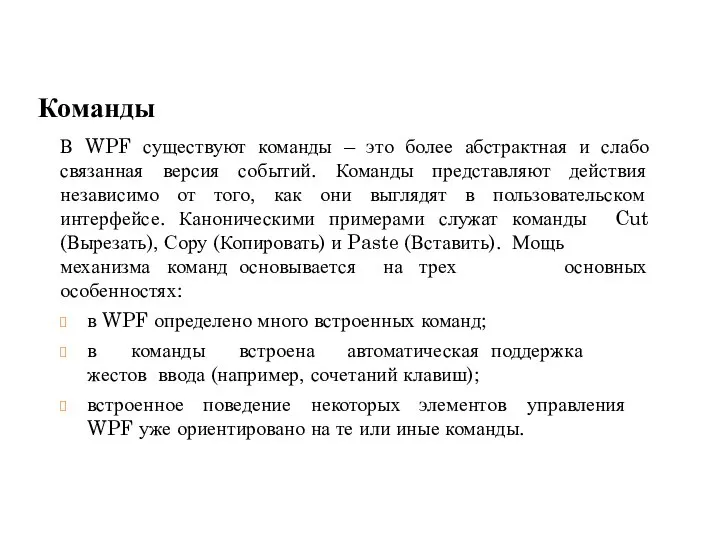 Команды

В WPF существуют команды – это более абстрактная и слабо связанная версия событий. Команды представляют действия независимо от того, как они выглядят в пользовательском интерфейсе. Каноническими примерами служат команды Cut (Вырезать), Copy (Копировать) и Paste (Вставить). Мощь механизма команд основывается на трех основных особенностях:

в WPF определено много встроенных команд;

в команды встроена автоматическая поддержка жестов ввода (например, сочетаний клавиш);

встроенное поведение некоторых элементов управления WPF уже ориентировано на те или иные команды.